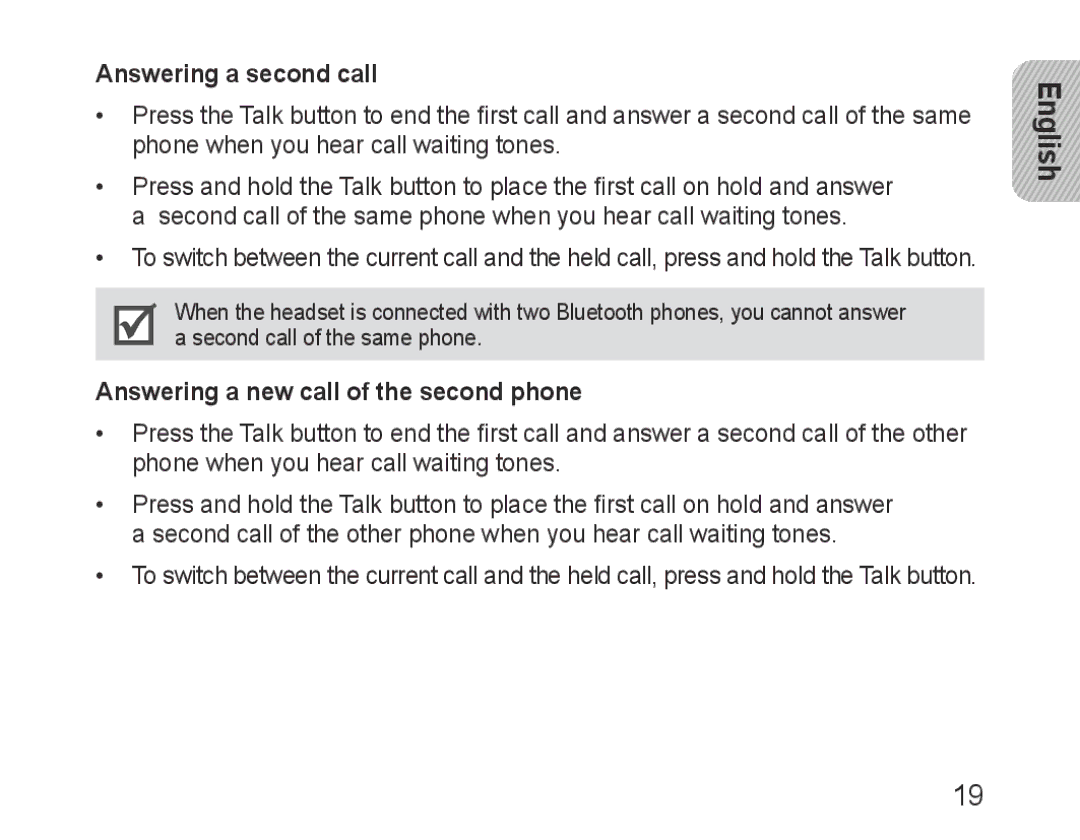 Answering a second call

• Press the Talk button to end the first call and answer a second call of the same phone when you hear call waiting tones.

• Press and hold the Talk button to place the first call on hold and answer a second call of the same phone when you hear call waiting tones.

• To switch between the current call and the held call, press and hold the Talk button.

When the headset is connected with two Bluetooth phones, you cannot answer a second call of the same phone.

Answering a new call of the second phone

• Press the Talk button to end the first call and answer a second call of the other phone when you hear call waiting tones.

• Press and hold the Talk button to place the first call on hold and answer a second call of the other phone when you hear call waiting tones.

• To switch between the current call and the held call, press and hold the Talk button.

English

19